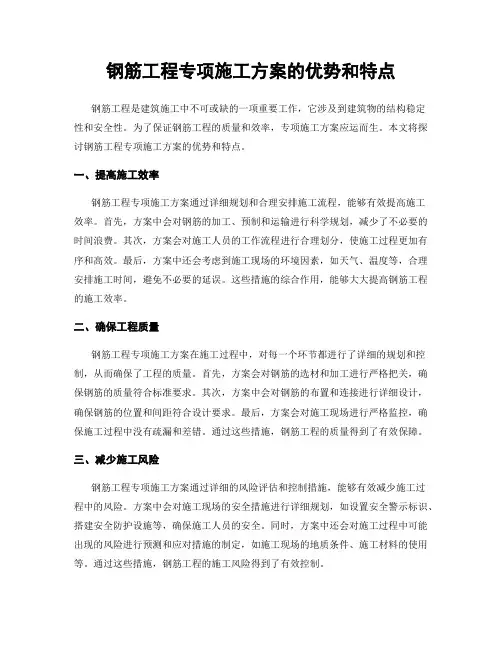 钢筋工程专项施工方案的优势和特点

钢筋工程是建筑施工中不可或缺的一项重要工作，它涉及到建筑物的结构稳定性和安全性。为了保证钢筋工程的质量和效率，专项施工方案应运而生。本文将探讨钢筋工程专项施工方案的优势和特点。

一、提高施工效率

钢筋工程专项施工方案通过详细规划和合理安排施工流程，能够有效提高施工效率。首先，方案中会对钢筋的加工、预制和运输进行科学规划，减少了不必要的时间浪费。其次，方案会对施工人员的工作流程进行合理划分，使施工过程更加有序和高效。最后，方案中还会考虑到施工现场的环境因素，如天气、温度等，合理安排施工时间，避免不必要的延误。这些措施的综合作用，能够大大提高钢筋工程的施工效率。

二、确保工程质量

钢筋工程专项施工方案在施工过程中，对每一个环节都进行了详细的规划和控制，从而确保了工程的质量。首先，方案会对钢筋的选材和加工进行严格把关，确保钢筋的质量符合标准要求。其次，方案中会对钢筋的布置和连接进行详细设计，确保钢筋的位置和间距符合设计要求。最后，方案会对施工现场进行严格监控，确保施工过程中没有疏漏和差错。通过这些措施，钢筋工程的质量得到了有效保障。

三、减少施工风险

钢筋工程专项施工方案通过详细的风险评估和控制措施，能够有效减少施工过程中的风险。方案中会对施工现场的安全措施进行详细规划，如设置安全警示标识、搭建安全防护设施等，确保施工人员的安全。同时，方案中还会对施工过程中可能出现的风险进行预测和应对措施的制定，如施工现场的地质条件、施工材料的使用等。通过这些措施，钢筋工程的施工风险得到了有效控制。